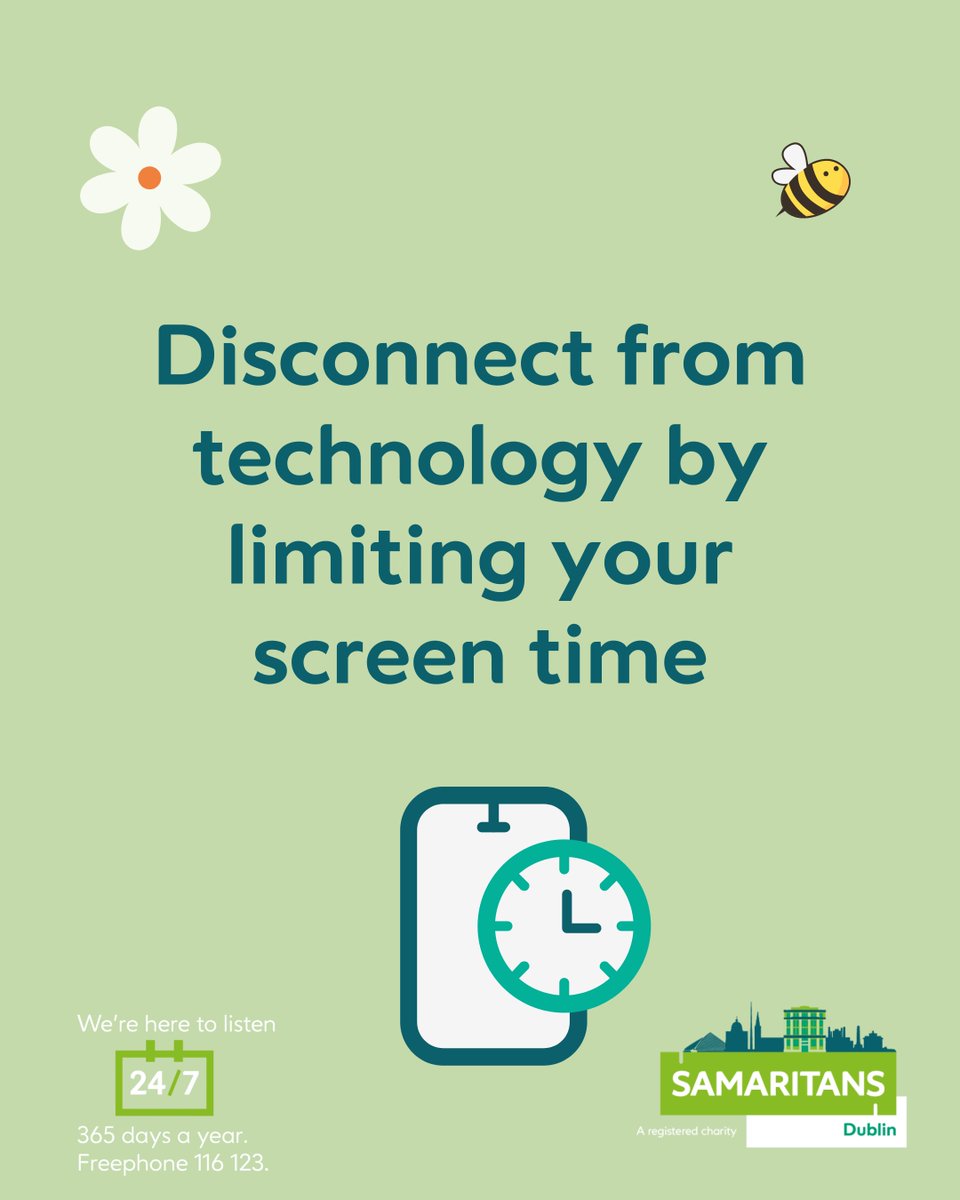 Disconnect from technology by limiting your screen time

We're here to listen

24/7

365 days a year.
Freephone 116 123.

SAMARITANS

A registered charity

Dublin